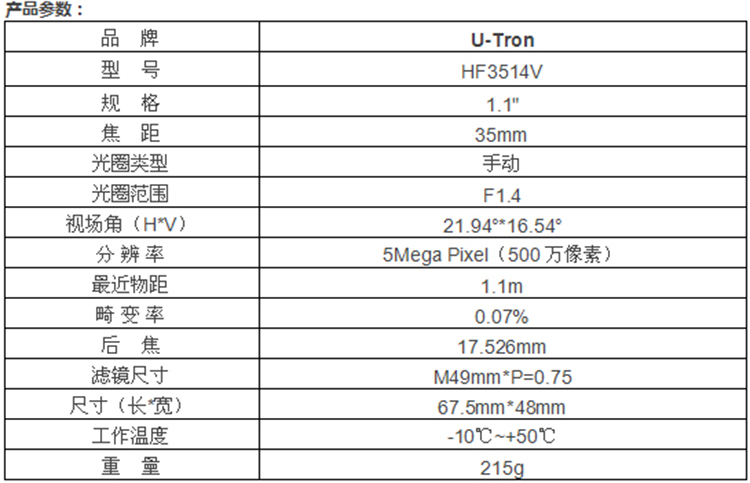 产品参数：

| 品　牌 | U-Tron |
|---|---|
| 型　号 | HF3514V |
| 规　格 | 1.1" |
| 焦　距 | 35mm |
| 光圈类型 | 手动 |
| 光圈范围 | F1.4 |
| 视场角（H*V） | 21.94°*16.54° |
| 分 辨 率 | 5Mega Pixel（500 万像素） |
| 最近物距 | 1.1m |
| 畸 变 率 | 0.07% |
| 后　焦 | 17.526mm |
| 滤镜尺寸 | M49mm*P=0.75 |
| 尺寸（长*宽） | 67.5mm*48mm |
| 工作温度 | -10℃~+50℃ |
| 重　量 | 215g |